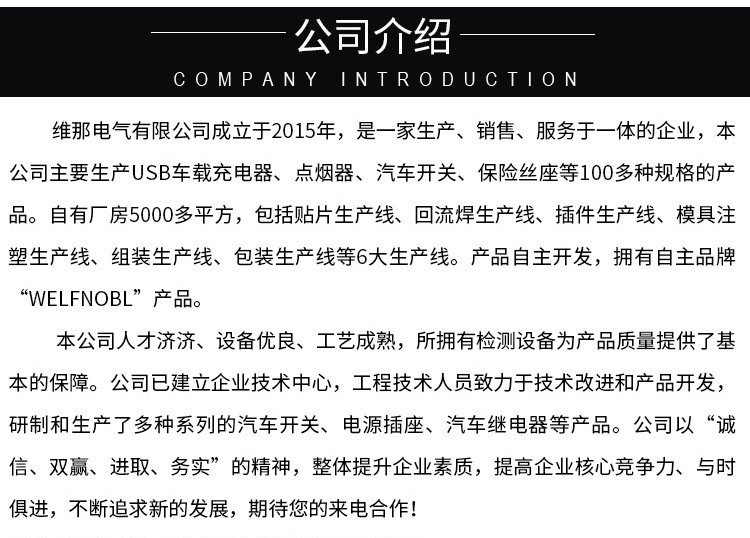 公司介绍
COMPANY INTRODUCTION

维那电气有限公司成立于2015年，是一家生产、销售、服务于一体的企业，本公司主要生产USB车载充电器、点烟器、汽车开关、保险丝座等100多种规格的产品。自有厂房5000多平方，包括贴片生产线、回流焊生产线、插件生产线、模具注塑生产线、组装生产线、包装生产线等6大生产线。产品自主开发，拥有自主品牌“WELFNOBL”产品。

本公司人才济济、设备优良、工艺成熟，所拥有检测设备为产品质量提供了基本的保障。公司已建立企业技术中心，工程技术人员致力于技术改进和产品开发，研制和生产了多种系列的汽车开关、电源插座、汽车继电器等产品。公司以“诚信、双赢、进取、务实”的精神，整体提升企业素质，提高企业核心竞争力、与时俱进，不断追求新的发展，期待您的来电合作！